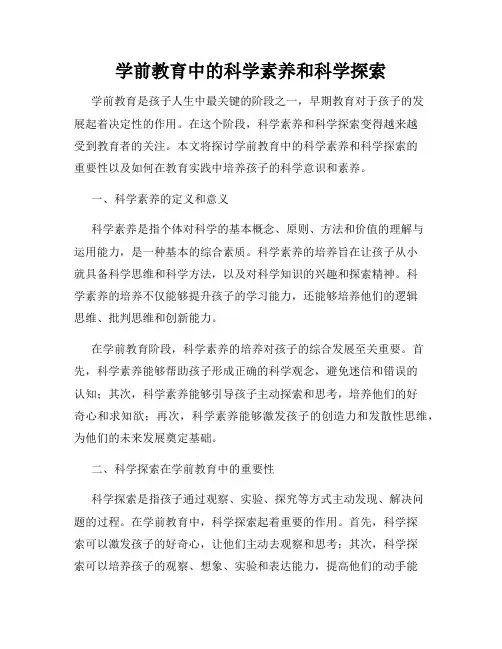 学前教育中的科学素养和科学探索

学前教育是孩子人生中最关键的阶段之一，早期教育对于孩子的发展起着决定性的作用。在这个阶段，科学素养和科学探索变得越来越受到教育者的关注。本文将探讨学前教育中的科学素养和科学探索的重要性以及如何在教育实践中培养孩子的科学意识和素养。

一、科学素养的定义和意义

科学素养是指个体对科学的基本概念、原则、方法和价值的理解与运用能力，是一种基本的综合素质。科学素养的培养旨在让孩子从小就具备科学思维和科学方法，以及对科学知识的兴趣和探索精神。科学素养的培养不仅能够提升孩子的学习能力，还能够培养他们的逻辑思维、批判思维和创新能力。

在学前教育阶段，科学素养的培养对孩子的综合发展至关重要。首先，科学素养能够帮助孩子形成正确的科学观念，避免迷信和错误的认知；其次，科学素养能够引导孩子主动探索和思考，培养他们的好奇心和求知欲；再次，科学素养能够激发孩子的创造力和发散性思维，为他们的未来发展奠定基础。

二、科学探索在学前教育中的重要性

科学探索是指孩子通过观察、实验、探究等方式主动发现、解决问题的过程。在学前教育中，科学探索起着重要的作用。首先，科学探索可以激发孩子的好奇心，让他们主动去观察和思考；其次，科学探索可以培养孩子的观察、想象、实验和表达能力，提高他们的动手能